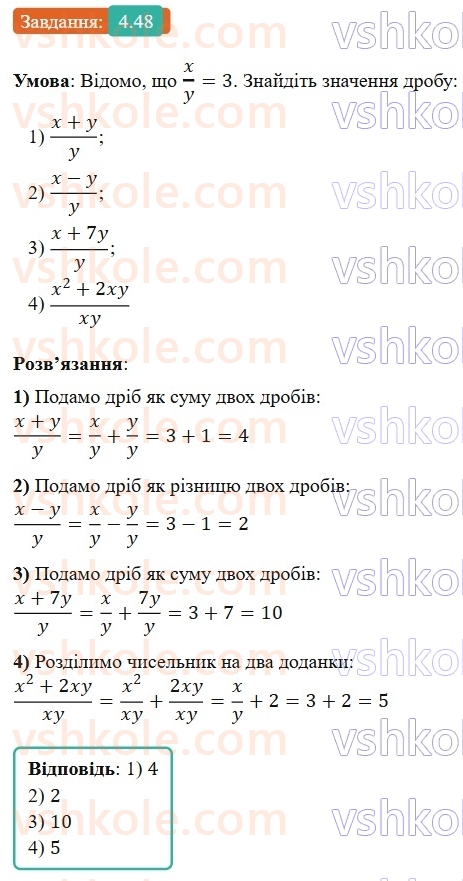 Завдання: 4.48

vshkole.com

**Умова**: Відомо, що $\frac{x}{y} = 3$. Знайдіть значення дробу:

1) $\frac{x+y}{y}$;

2) $\frac{x-y}{y}$;

3) $\frac{x+7y}{y}$;

4) $\frac{x^2+2xy}{xy}$

**Розв'язання**:

**1)** Подамо дріб як суму двох дробів:
$\frac{x+y}{y} = \frac{x}{y} + \frac{y}{y} = 3 + 1 = 4$

**2)** Подамо дріб як різницю двох дробів:
$\frac{x-y}{y} = \frac{x}{y} - \frac{y}{y} = 3 - 1 = 2$

**3)** Подамо дріб як суму двох дробів:
$\frac{x+7y}{y} = \frac{x}{y} + \frac{7y}{y} = 3 + 7 = 10$

**4)** Розділимо чисельник на два доданки:
$\frac{x^2+2xy}{xy} = \frac{x^2}{xy} + \frac{2xy}{xy} = \frac{x}{y} + 2 = 3 + 2 = 5$

**Відповідь**: 1) 4
2) 2
3) 10
4) 5